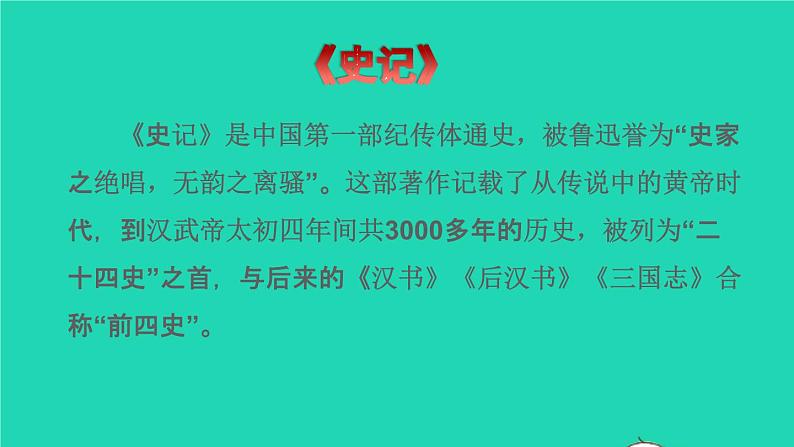 《史记》

《史记》是中国第一部纪传体通史，被鲁迅誉为“史家之绝唱，无韵之离骚”。这部著作记载了从传说中的黄帝时代，到汉武帝太初四年间共3000多年的历史，被列为“二十四史”之首，与后来的《汉书》《后汉书》《三国志》合称“前四史”。